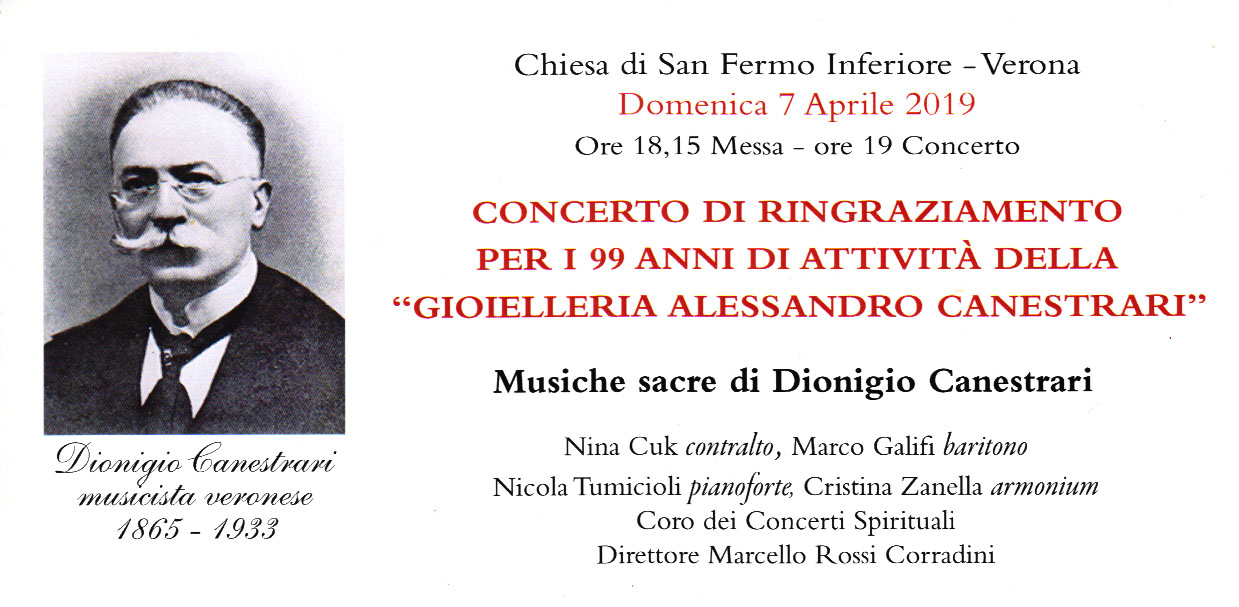 Dionigio Canestrari
musicista veronese
1865 - 1933

Chiesa di San Fermo Inferiore - Verona
Domenica 7 Aprile 2019
Ore 18,15 Messa - ore 19 Concerto

CONCERTO DI RINGRAZIAMENTO
PER I 99 ANNI DI ATTIVITÀ DELLA
"GIOIELLERIA ALESSANDRO CANESTRARI"

Musiche sacre di Dionigio Canestrari

Nina Cuk contralto, Marco Galifi baritono
Nicola Tumicioli pianoforte, Cristina Zanella armonium
Coro dei Concerti Spirituali
Direttore Marcello Rossi Corradini